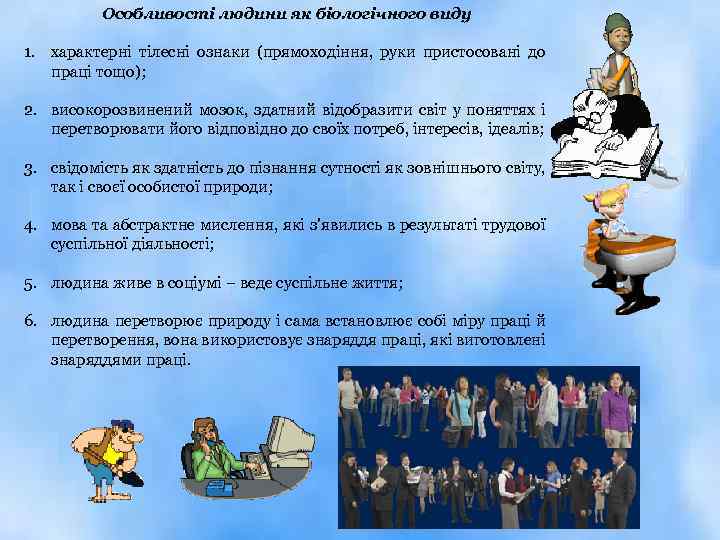 Особливості людини як біологічного виду

1. характерні тілесні ознаки (прямоходіння, руки пристосовані до праці тощо);

2. високорозвинений мозок, здатний відобразити світ у поняттях і перетворювати його відповідно до своїх потреб, інтересів, ідеалів;

3. свідомість як здатність до пізнання сутності як зовнішнього світу, так і своєї особистої природи;

4. мова та абстрактне мислення, які з'явились в результаті трудової суспільної діяльності;

5. людина живе в соціумі – веде суспільне життя;

6. людина перетворює природу і сама встановлює собі міру праці й перетворення, вона використовує знаряддя праці, які виготовлені знаряддями праці.